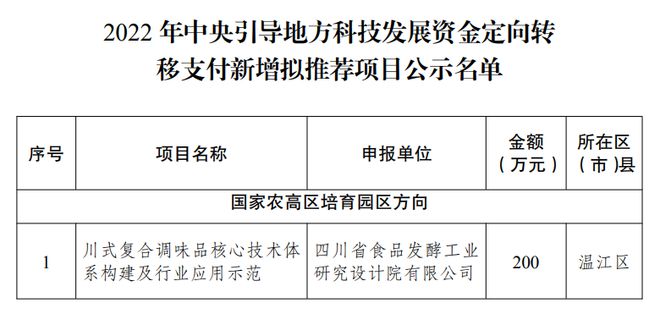 2022 年中央引导地方科技发展资金定向转移支付新增拟推荐项目公示名单

| 序号 | 项目名称 | 申报单位 | 金额（万元） | 所在区（市）县 |
|---|---|---|---|---|
| 国家农高区培育园区方向 | | | | |
| 1 | 川式复合调味品核心技术体系构建及行业应用示范 | 四川省食品发酵工业研究设计院有限公司 | 200 | 温江区 |